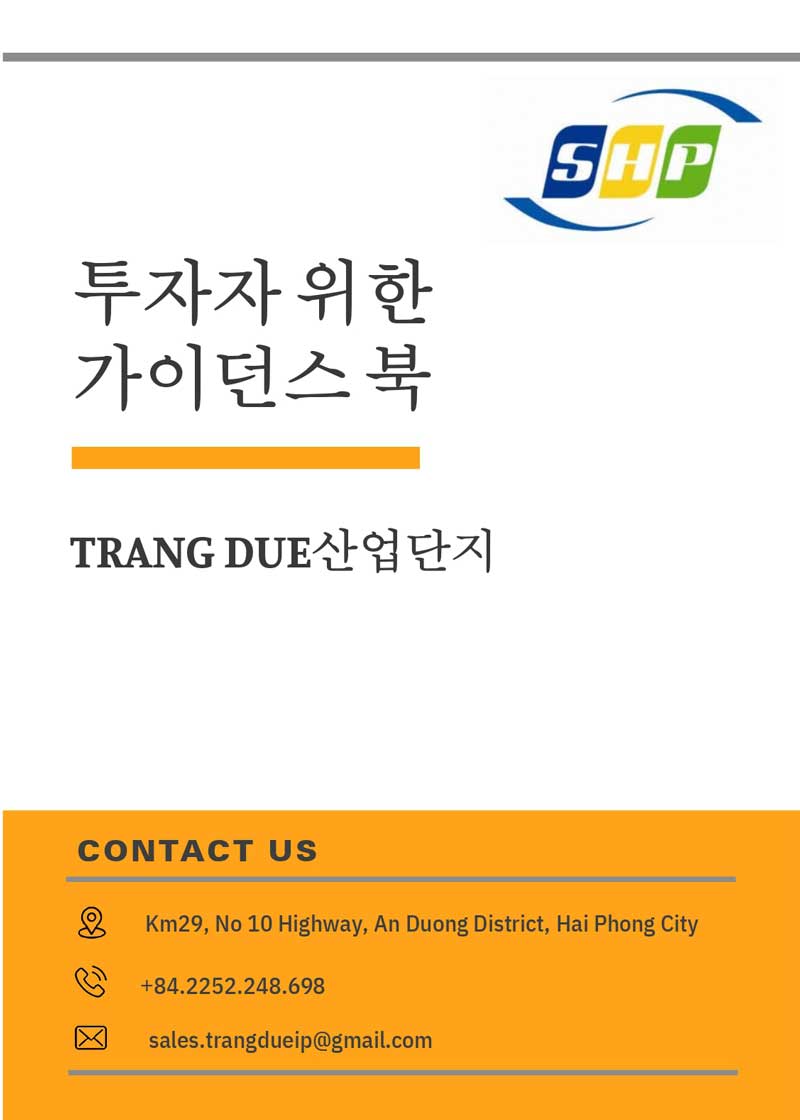 SHP

투자자 위한
가이던스 북

TRANG DUE산업단지

CONTACT US

Km29, No 10 Highway, An Duong District, Hai Phong City

+84.2252.248.698

sales.trangdueip@gmail.com